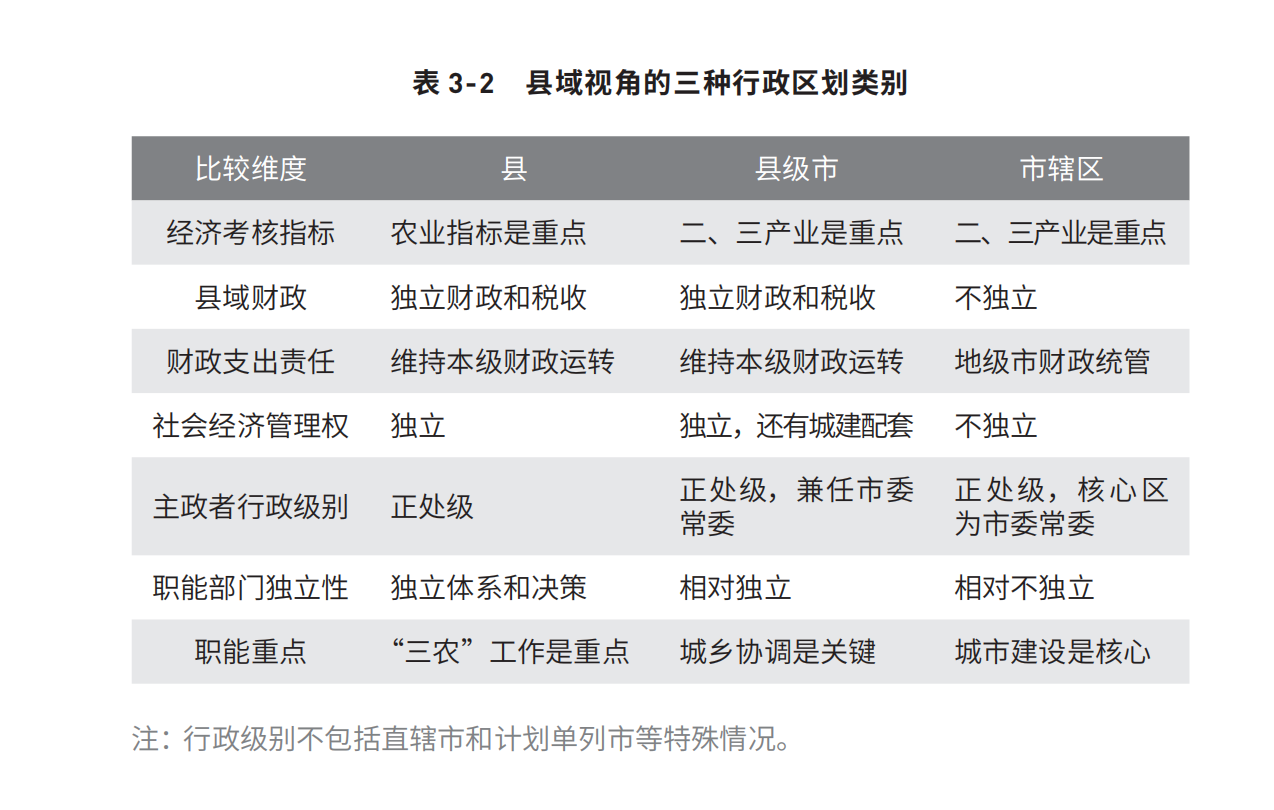 表 3-2　县域视角的三种行政区划类别

| 比较维度 | 县 | 县级市 | 市辖区 |
|---|---|---|---|
| 经济考核指标 | 农业指标是重点 | 二、三产业是重点 | 二、三产业是重点 |
| 县域财政 | 独立财政和税收 | 独立财政和税收 | 不独立 |
| 财政支出责任 | 维持本级财政运转 | 维持本级财政运转 | 地级市财政统管 |
| 社会经济管理权 | 独立 | 独立，还有城建配套 | 不独立 |
| 主政者行政级别 | 正处级 | 正处级，兼任市委常委 | 正处级，核心区为市委常委 |
| 职能部门独立性 | 独立体系和决策 | 相对独立 | 相对不独立 |
| 职能重点 | “三农”工作是重点 | 城乡协调是关键 | 城市建设是核心 |

注：行政级别不包括直辖市和计划单列市等特殊情况。